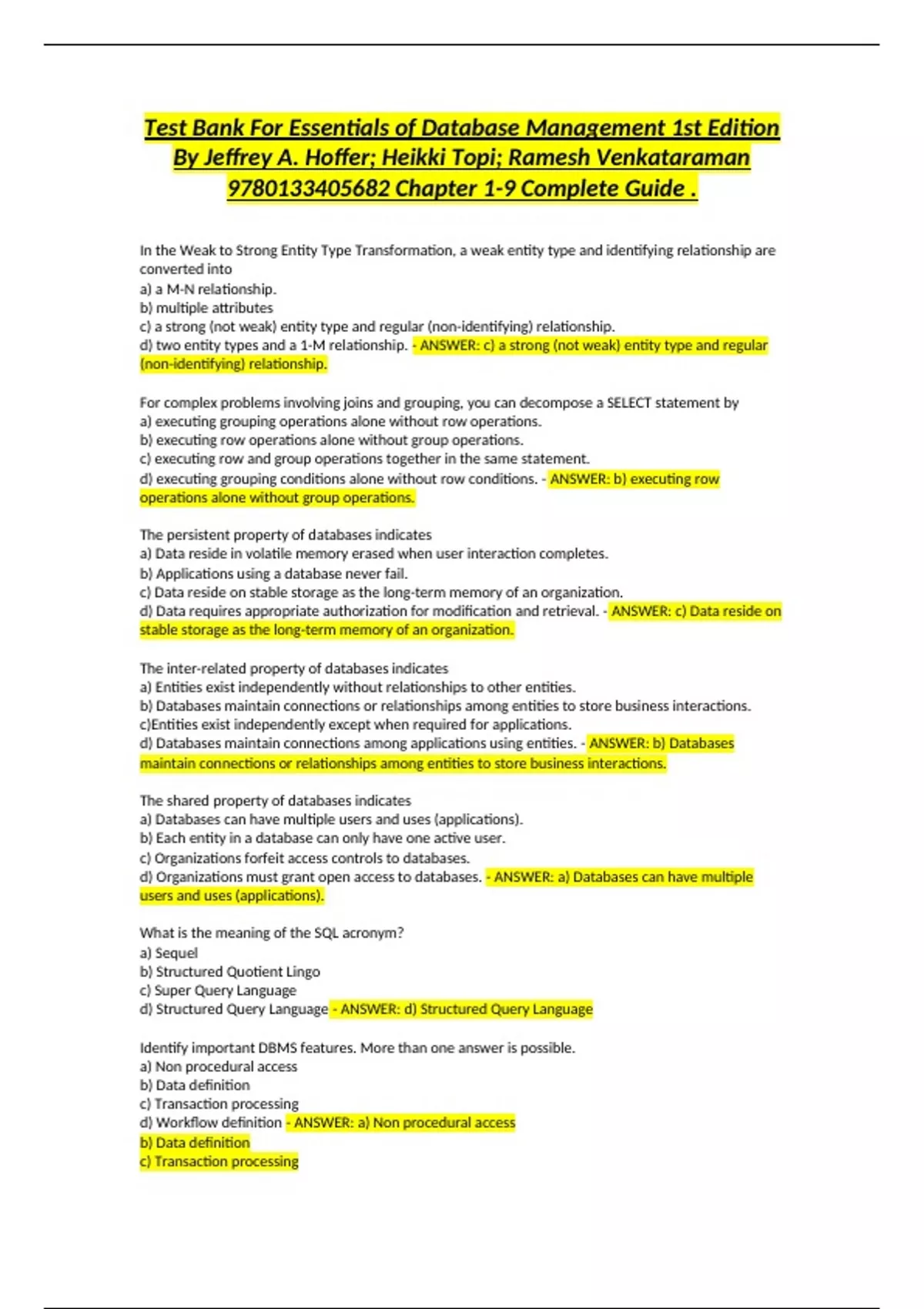 Test Bank For Essentials of Database Management 1st Edition By Jeffrey A. Hoffer; Heikki Topi; Ramesh Venkataraman 9780133405682 Chapter 1-9 Complete Guide .

In the Weak to Strong Entity Type Transformation, a weak entity type and identifying relationship are converted into
a) a M-N relationship.
b) multiple attributes
c) a strong (not weak) entity type and regular (non-identifying) relationship.
d) two entity types and a 1-M relationship. - ANSWER: c) a strong (not weak) entity type and regular (non-identifying) relationship.

For complex problems involving joins and grouping, you can decompose a SELECT statement by
a) executing grouping operations alone without row operations.
b) executing row operations alone without group operations.
c) executing row and group operations together in the same statement.
d) executing grouping conditions alone without row conditions. - ANSWER: b) executing row operations alone without group operations.

The persistent property of databases indicates
a) Data reside in volatile memory erased when user interaction completes.
b) Applications using a database never fail.
c) Data reside on stable storage as the long-term memory of an organization.
d) Data requires appropriate authorization for modification and retrieval. - ANSWER: c) Data reside on stable storage as the long-term memory of an organization.

The inter-related property of databases indicates
a) Entities exist independently without relationships to other entities.
b) Databases maintain connections or relationships among entities to store business interactions.
c)Entities exist independently except when required for applications.
d) Databases maintain connections among applications using entities. - ANSWER: b) Databases maintain connections or relationships among entities to store business interactions.

The shared property of databases indicates
a) Databases can have multiple users and uses (applications).
b) Each entity in a database can only have one active user.
c) Organizations forfeit access controls to databases.
d) Organizations must grant open access to databases. - ANSWER: a) Databases can have multiple users and uses (applications).

What is the meaning of the SQL acronym?
a) Sequel
b) Structured Quotient Lingo
c) Super Query Language
d) Structured Query Language - ANSWER: d) Structured Query Language

Identify important DBMS features. More than one answer is possible.
a) Non procedural access
b) Data definition
c) Transaction processing
d) Workflow definition - ANSWER: a) Non procedural access
b) Data definition
c) Transaction processing